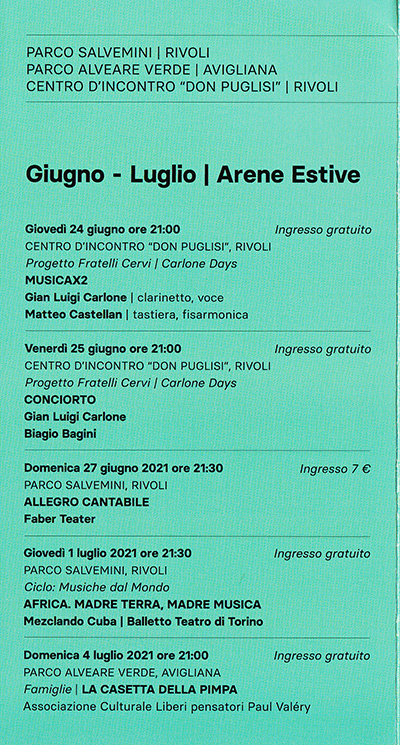 PARCO SALVEMINI | RIVOLI
PARCO ALVEARE VERDE | AVIGLIANA
CENTRO D'INCONTRO "DON PUGLISI" | RIVOLI

Giugno - Luglio | Arene Estive

Giovedì 24 giugno ore 21:00 Ingresso gratuito
CENTRO D'INCONTRO "DON PUGLISI", RIVOLI
Progetto Fratelli Cervi | Carlone Days
MUSICAX2
Gian Luigi Carlone | clarinetto, voce
Matteo Castellan | tastiera, fisarmonica

Venerdì 25 giugno ore 21:00 Ingresso gratuito
CENTRO D'INCONTRO "DON PUGLISI", RIVOLI
Progetto Fratelli Cervi | Carlone Days
CONCIORTO
Gian Luigi Carlone
Biagio Bagini

Domenica 27 giugno 2021 ore 21:30 Ingresso 7 €
PARCO SALVEMINI, RIVOLI
ALLEGRO CANTABILE
Faber Teater

Giovedì 1 luglio 2021 ore 21:30 Ingresso gratuito
PARCO SALVEMINI, RIVOLI
Ciclo: Musiche dal Mondo
AFRICA. MADRE TERRA, MADRE MUSICA
Mezclando Cuba | Balletto Teatro di Torino

Domenica 4 luglio 2021 ore 21:00 Ingresso gratuito
PARCO ALVEARE VERDE, AVIGLIANA
Famiglie | LA CASETTA DELLA PIMPA
Associazione Culturale Liberi pensatori Paul Valéry